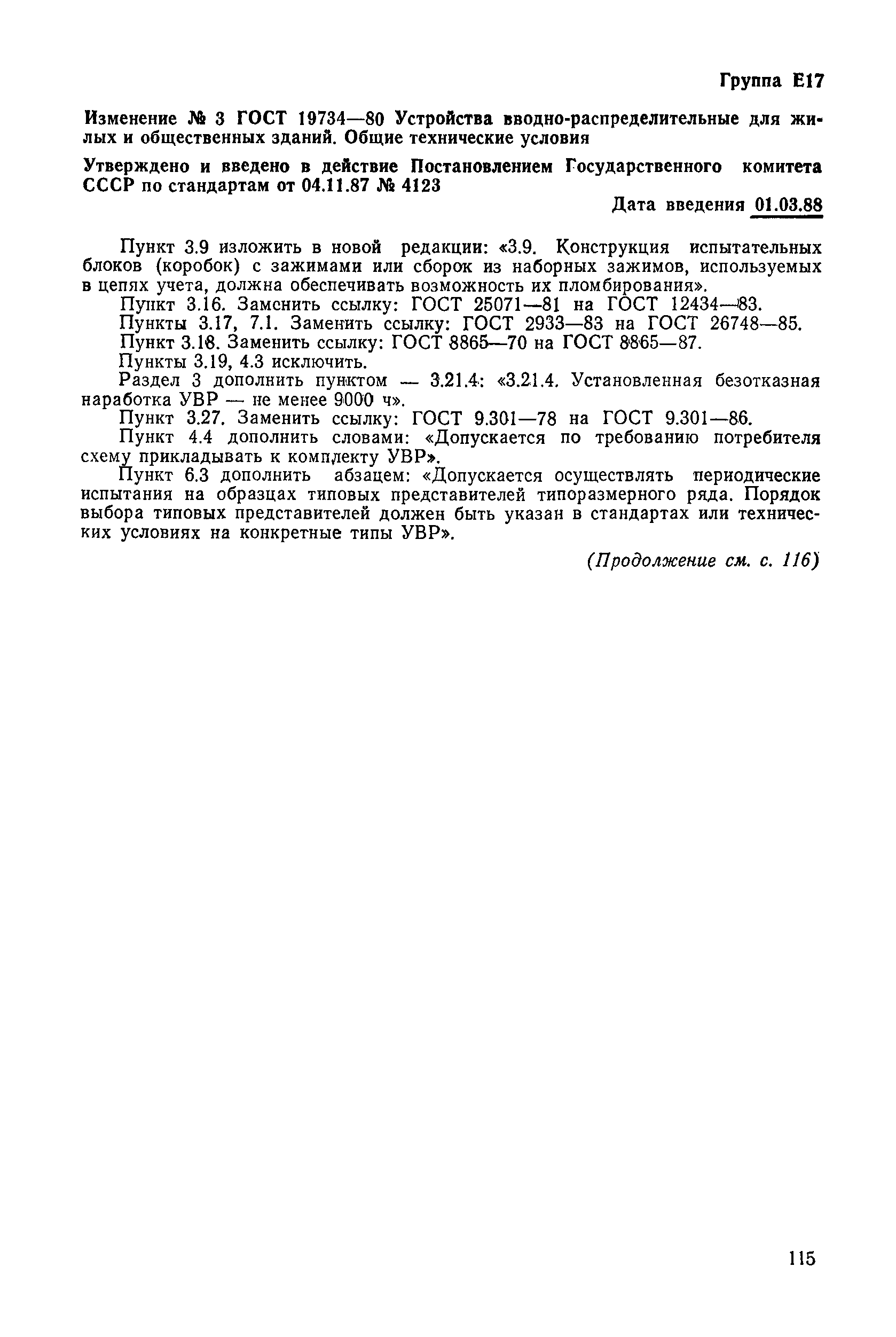 Группа Е17

Изменение № 3 ГОСТ 19734—80 Устройства вводно-распределительные для жилых и общественных зданий. Общие технические условия

Утверждено и введено в действие Постановлением Государственного комитета СССР по стандартам от 04.11.87 № 4123

Дата введения 01.03.88

Пункт 3.9 изложить в новой редакции: «3.9. Конструкция испытательных блоков (коробок) с зажимами или сборок из наборных зажимов, используемых в цепях учета, должна обеспечивать возможность их пломбирования».

Пункт 3.16. Заменить ссылку: ГОСТ 25071—81 на ГОСТ 12434—83.

Пункты 3.17, 7.1. Заменить ссылку: ГОСТ 2933—83 на ГОСТ 26748—85.

Пункт 3.18. Заменить ссылку: ГОСТ 8865—70 на ГОСТ 8865—87.

Пункты 3.19, 4.3 исключить.

Раздел 3 дополнить пунктом — 3.21.4: «3.21.4. Установленная безотказная наработка УВР — не менее 9000 ч».

Пункт 3.27. Заменить ссылку: ГОСТ 9.301—78 на ГОСТ 9.301—86.

Пункт 4.4 дополнить словами: «Допускается по требованию потребителя схему прикладывать к комплекту УВР».

Пункт 6.3 дополнить абзацем: «Допускается осуществлять периодические испытания на образцах типовых представителей типоразмерного ряда. Порядок выбора типовых представителей должен быть указан в стандартах или технических условиях на конкретные типы УВР».

(Продолжение см. с. 116)

115